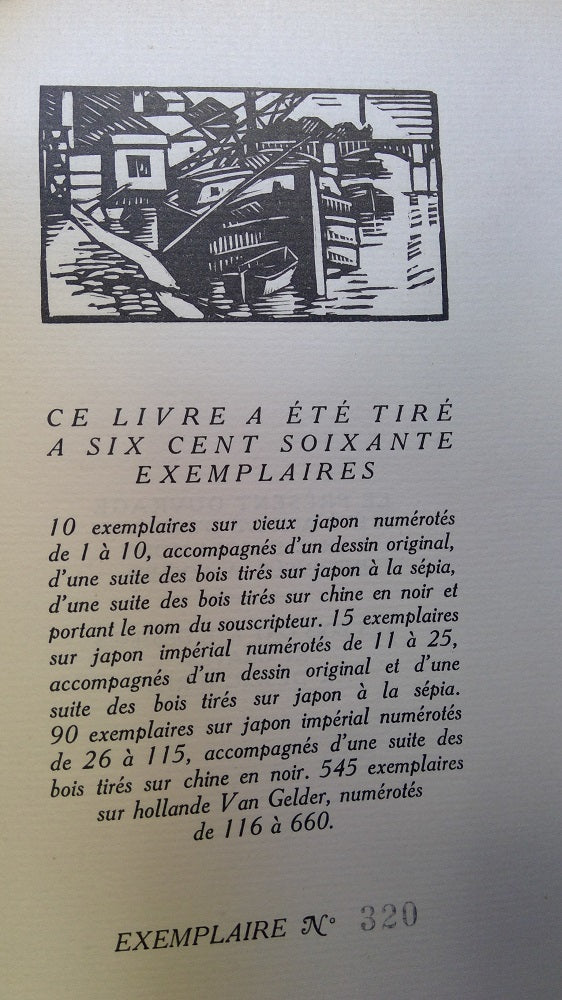 CE LIVRE A ÉTÉ TIRÉ A SIX CENT SOIXANTE EXEMPLAIRES

10 exemplaires sur vieux japon numérotés de 1 à 10, accompagnés d'un dessin original, d'une suite des bois tirés sur japon à la sépia, d'une suite des bois tirés sur chine en noir et portant le nom du souscripteur. 15 exemplaires sur japon impérial numérotés de 11 à 25, accompagnés d'un dessin original et d'une suite des bois tirés sur japon à la sépia. 90 exemplaires sur japon impérial numérotés de 26 à 115, accompagnés d'une suite des bois tirés sur chine en noir. 545 exemplaires sur hollande Van Gelder, numérotés de 116 à 660.

EXEMPLAIRE N° 320